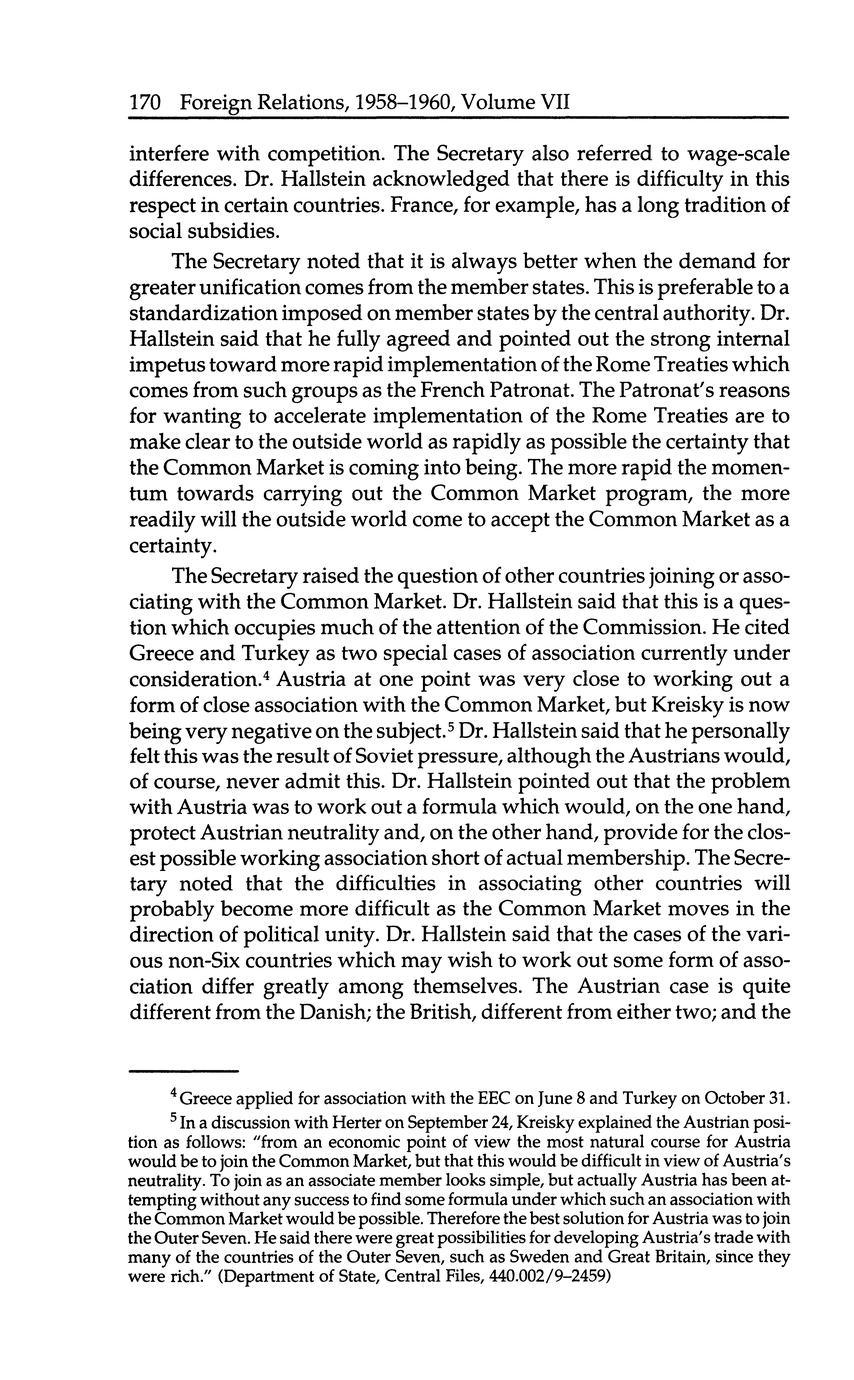 170 Foreign Relations, 1958–1960, Volume VII

interfere with competition. The Secretary also referred to wage-scale differences. Dr. Hallstein acknowledged that there is difficulty in this respect in certain countries. France, for example, has a long tradition of social subsidies.

The Secretary noted that it is always better when the demand for greater unification comes from the member states. This is preferable to a standardization imposed on member states by the central authority. Dr. Hallstein said that he fully agreed and pointed out the strong internal impetus toward more rapid implementation of the Rome Treaties which comes from such groups as the French Patronat. The Patronat's reasons for wanting to accelerate implementation of the Rome Treaties are to make clear to the outside world as rapidly as possible the certainty that the Common Market is coming into being. The more rapid the momentum towards carrying out the Common Market program, the more readily will the outside world come to accept the Common Market as a certainty.

The Secretary raised the question of other countries joining or associating with the Common Market. Dr. Hallstein said that this is a question which occupies much of the attention of the Commission. He cited Greece and Turkey as two special cases of association currently under consideration.$^4$ Austria at one point was very close to working out a form of close association with the Common Market, but Kreisky is now being very negative on the subject.$^5$ Dr. Hallstein said that he personally felt this was the result of Soviet pressure, although the Austrians would, of course, never admit this. Dr. Hallstein pointed out that the problem with Austria was to work out a formula which would, on the one hand, protect Austrian neutrality and, on the other hand, provide for the closest possible working association short of actual membership. The Secretary noted that the difficulties in associating other countries will probably become more difficult as the Common Market moves in the direction of political unity. Dr. Hallstein said that the cases of the various non-Six countries which may wish to work out some form of association differ greatly among themselves. The Austrian case is quite different from the Danish; the British, different from either two; and the

$^4$ Greece applied for association with the EEC on June 8 and Turkey on October 31.

$^5$ In a discussion with Herter on September 24, Kreisky explained the Austrian position as follows: "from an economic point of view the most natural course for Austria would be to join the Common Market, but that this would be difficult in view of Austria's neutrality. To join as an associate member looks simple, but actually Austria has been attempting without any success to find some formula under which such an association with the Common Market would be possible. Therefore the best solution for Austria was to join the Outer Seven. He said there were great possibilities for developing Austria's trade with many of the countries of the Outer Seven, such as Sweden and Great Britain, since they were rich." (Department of State, Central Files, 440.002/9–2459)